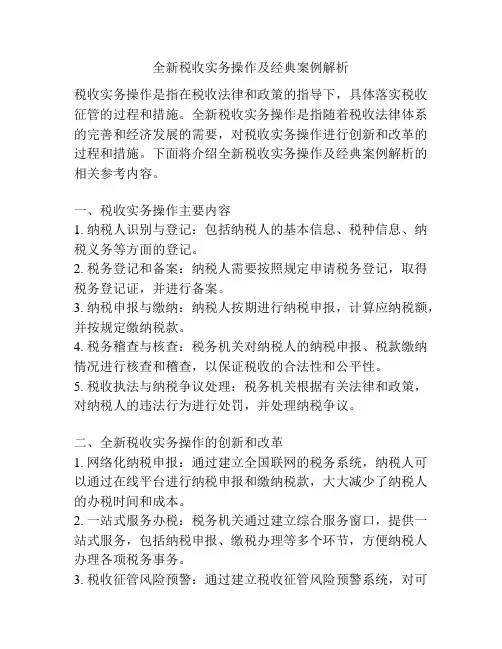 全新税收实务操作及经典案例解析

税收实务操作是指在税收法律和政策的指导下，具体落实税收征管的过程和措施。全新税收实务操作是指随着税收法律体系的完善和经济发展的需要，对税收实务操作进行创新和改革的过程和措施。下面将介绍全新税收实务操作及经典案例解析的相关参考内容。

一、税收实务操作主要内容
1. 纳税人识别与登记：包括纳税人的基本信息、税种信息、纳税义务等方面的登记。
2. 税务登记和备案：纳税人需要按照规定申请税务登记，取得税务登记证，并进行备案。
3. 纳税申报与缴纳：纳税人按期进行纳税申报，计算应纳税额，并按规定缴纳税款。
4. 税务稽查与核查：税务机关对纳税人的纳税申报、税款缴纳情况进行核查和稽查，以保证税收的合法性和公平性。
5. 税收执法与纳税争议处理：税务机关根据有关法律和政策，对纳税人的违法行为进行处罚，并处理纳税争议。

二、全新税收实务操作的创新和改革
1. 网络化纳税申报：通过建立全国联网的税务系统，纳税人可以通过在线平台进行纳税申报和缴纳税款，大大减少了纳税人的办税时间和成本。
2. 一站式服务办税：税务机关通过建立综合服务窗口，提供一站式服务，包括纳税申报、缴税办理等多个环节，方便纳税人办理各项税务事务。
3. 税收征管风险预警：通过建立税收征管风险预警系统，对可